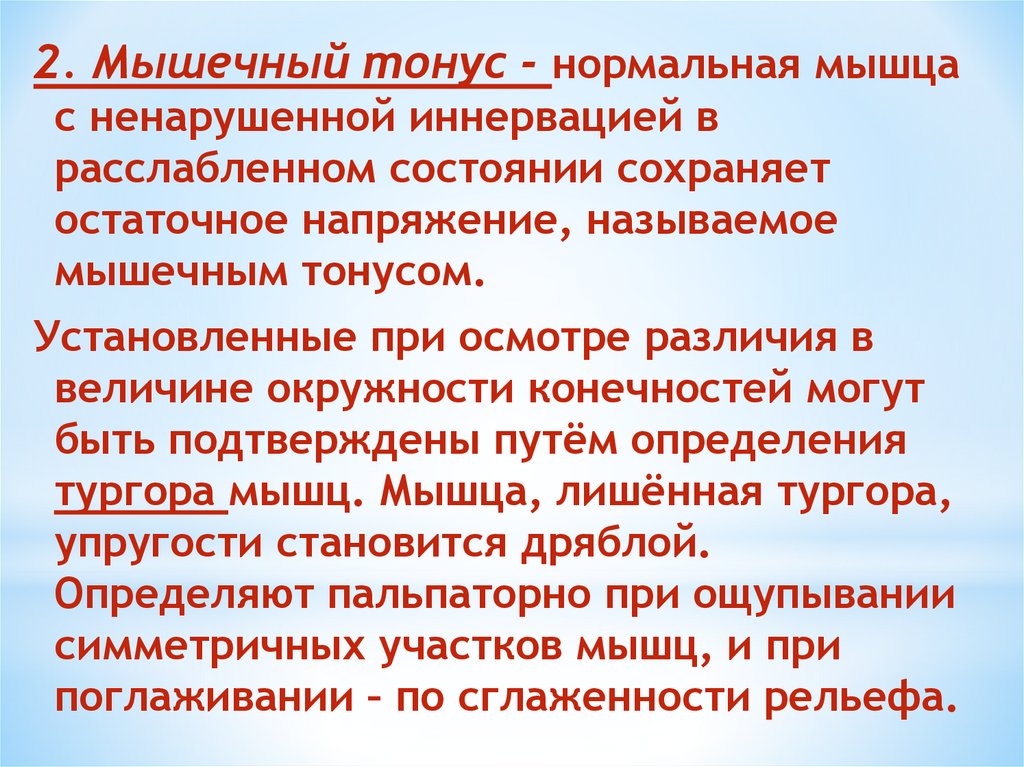 2. Мышечный тонус - нормальная мышца с ненарушенной иннервацией в расслабленном состоянии сохраняет остаточное напряжение, называемое мышечным тонусом.

Установленные при осмотре различия в величине окружности конечностей могут быть подтверждены путём определения тургора мышц. Мышца, лишённая тургора, упругости становится дряблой. Определяют пальпаторно при ощупывании симметричных участков мышц, и при поглаживании – по сглаженности рельефа.